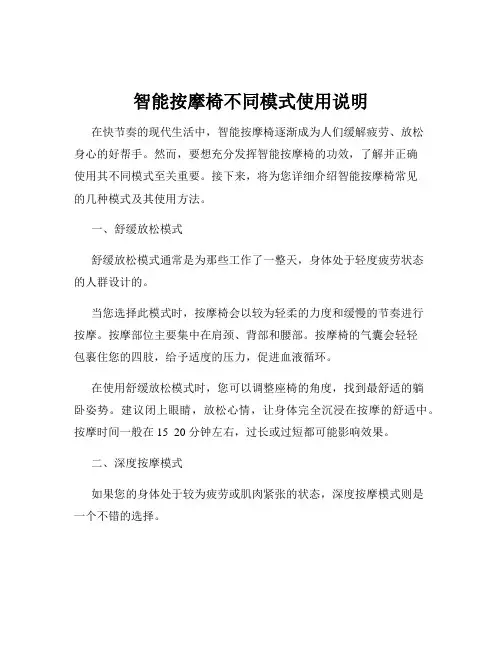 智能按摩椅不同模式使用说明

在快节奏的现代生活中，智能按摩椅逐渐成为人们缓解疲劳、放松身心的好帮手。然而，要想充分发挥智能按摩椅的功效，了解并正确使用其不同模式至关重要。接下来，将为您详细介绍智能按摩椅常见的几种模式及其使用方法。

一、舒缓放松模式

舒缓放松模式通常是为那些工作了一整天，身体处于轻度疲劳状态的人群设计的。

当您选择此模式时，按摩椅会以较为轻柔的力度和缓慢的节奏进行按摩。按摩部位主要集中在肩颈、背部和腰部。按摩椅的气囊会轻轻包裹住您的四肢，给予适度的压力，促进血液循环。

在使用舒缓放松模式时，您可以调整座椅的角度，找到最舒适的躺卧姿势。建议闭上眼睛，放松心情，让身体完全沉浸在按摩的舒适中。按摩时间一般在 15 20 分钟左右，过长或过短都可能影响效果。

二、深度按摩模式

如果您的身体处于较为疲劳或肌肉紧张的状态，深度按摩模式则是一个不错的选择。